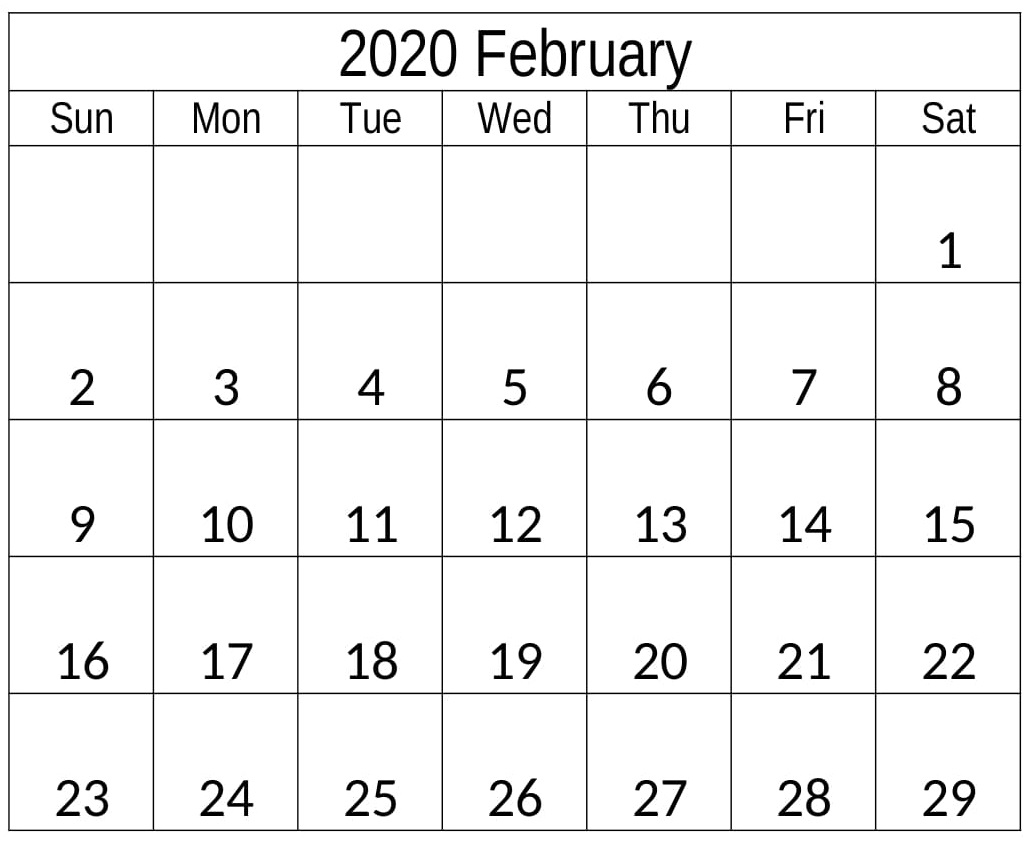 2020 February

| Sun | Mon | Tue | Wed | Thu | Fri | Sat |
|---|---|---|---|---|---|---|
| | | | | | | 1 |
| 2 | 3 | 4 | 5 | 6 | 7 | 8 |
| 9 | 10 | 11 | 12 | 13 | 14 | 15 |
| 16 | 17 | 18 | 19 | 20 | 21 | 22 |
| 23 | 24 | 25 | 26 | 27 | 28 | 29 |